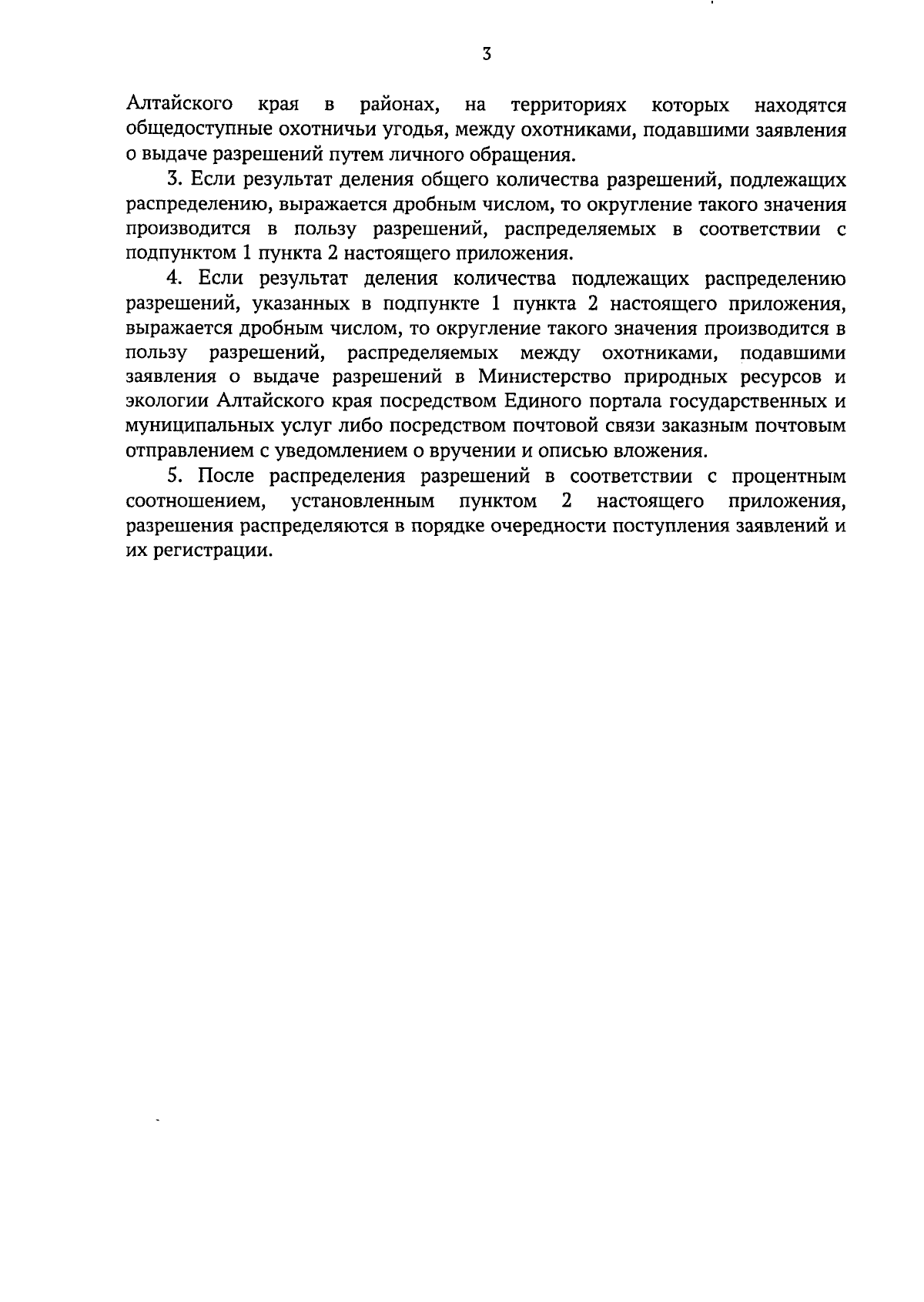 3

Алтайского края в районах, на территориях которых находятся общедоступные охотничьи угодья, между охотниками, подавшими заявления о выдаче разрешений путем личного обращения.

3. Если результат деления общего количества разрешений, подлежащих распределению, выражается дробным числом, то округление такого значения производится в пользу разрешений, распределяемых в соответствии с подпунктом 1 пункта 2 настоящего приложения.

4. Если результат деления количества подлежащих распределению разрешений, указанных в подпункте 1 пункта 2 настоящего приложения, выражается дробным числом, то округление такого значения производится в пользу разрешений, распределяемых между охотниками, подавшими заявления о выдаче разрешений в Министерство природных ресурсов и экологии Алтайского края посредством Единого портала государственных и муниципальных услуг либо посредством почтовой связи заказным почтовым отправлением с уведомлением о вручении и описью вложения.

5. После распределения разрешений в соответствии с процентным соотношением, установленным пунктом 2 настоящего приложения, разрешения распределяются в порядке очередности поступления заявлений и их регистрации.